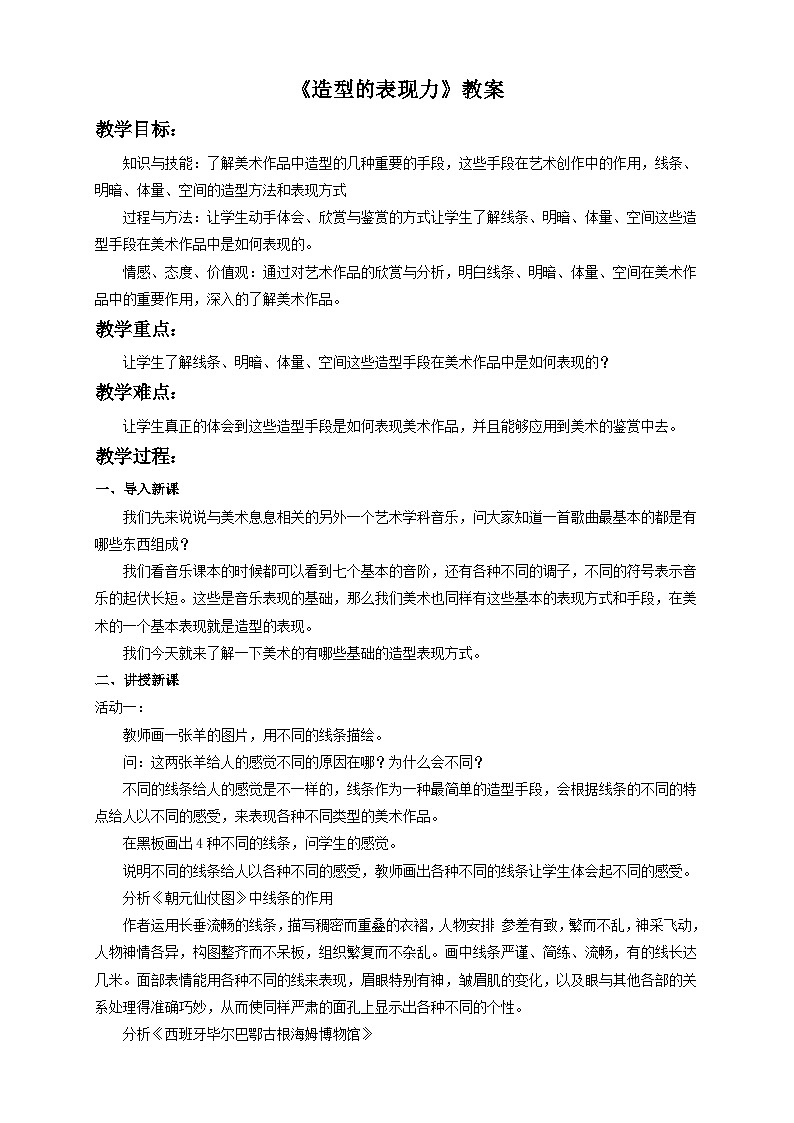 《造型的表现力》教案

教学目标：

知识与技能：了解美术作品中造型的几种重要的手段，这些手段在艺术创作中的作用，线条、明暗、体量、空间的造型方法和表现方式

过程与方法：让学生动手体会、欣赏与鉴赏的方式让学生了解线条、明暗、体量、空间这些造型手段在美术作品中是如何表现的。

情感、态度、价值观：通过对艺术作品的欣赏与分析，明白线条、明暗、体量、空间在美术作品中的重要作用，深入的了解美术作品。

教学重点：

让学生了解线条、明暗、体量、空间这些造型手段在美术作品中是如何表现的？

教学难点：

让学生真正的体会到这些造型手段是如何表现美术作品，并且能够应用到美术的鉴赏中去。

教学过程：

一、导入新课

我们先来说说与美术息息相关的另外一个艺术学科音乐，问大家知道一首歌曲最基本的都是有哪些东西组成？

我们看音乐课本的时候都可以看到七个基本的音阶，还有各种不同的调子，不同的符号表示音乐的起伏长短。这些是音乐表现的基础，那么我们美术也同样有这些基本的表现方式和手段，在美术的一个基本表现就是造型的表现。

我们今天就来了解一下美术的有哪些基础的造型表现方式。

二、讲授新课

活动一：

教师画一张羊的图片，用不同的线条描绘。

问：这两张羊给人的感觉不同的原因在哪？为什么会不同？

不同的线条给人的感觉是不一样的，线条作为一种最简单的造型手段，会根据线条的不同的特点给人以不同的感受，来表现各种不同类型的美术作品。

在黑板画出4种不同的线条，问学生的感觉。

说明不同的线条给人以各种不同的感受，教师画出各种不同的线条让学生体会起不同的感受。

分析《朝元仙仗图》中线条的作用

作者运用长垂流畅的线条，描写稠密而重叠的衣褶，人物安排 参差有致，繁而不乱，神采飞动，人物神情各异，构图整齐而不呆板，组织繁复而不杂乱。画中线条严谨、简练、流畅，有的线长达几米。面部表情能用各种不同的线来表现，眉眼特别有神，皱眉肌的变化，以及眼与其他各部的关系处理得准确巧妙，从而使同样严肃的面孔上显示出各种不同的个性。

分析《西班牙毕尔巴鄂古根海姆博物馆》